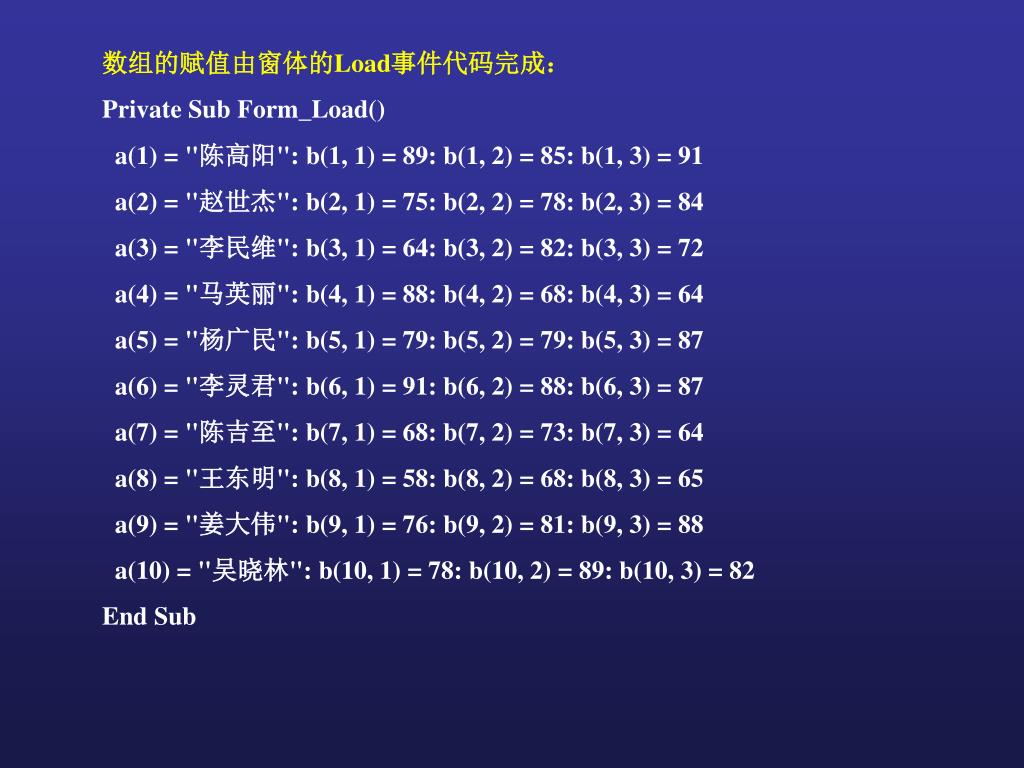 数组的赋值由窗体的Load事件代码完成：

Private Sub Form_Load()
a(1) = "陈高阳": b(1, 1) = 89: b(1, 2) = 85: b(1, 3) = 91
a(2) = "赵世杰": b(2, 1) = 75: b(2, 2) = 78: b(2, 3) = 84
a(3) = "李民维": b(3, 1) = 64: b(3, 2) = 82: b(3, 3) = 72
a(4) = "马英丽": b(4, 1) = 88: b(4, 2) = 68: b(4, 3) = 64
a(5) = "杨广民": b(5, 1) = 79: b(5, 2) = 79: b(5, 3) = 87
a(6) = "李灵君": b(6, 1) = 91: b(6, 2) = 88: b(6, 3) = 87
a(7) = "陈吉至": b(7, 1) = 68: b(7, 2) = 73: b(7, 3) = 64
a(8) = "王东明": b(8, 1) = 58: b(8, 2) = 68: b(8, 3) = 65
a(9) = "姜大伟": b(9, 1) = 76: b(9, 2) = 81: b(9, 3) = 88
a(10) = "吴晓林": b(10, 1) = 78: b(10, 2) = 89: b(10, 3) = 82
End Sub